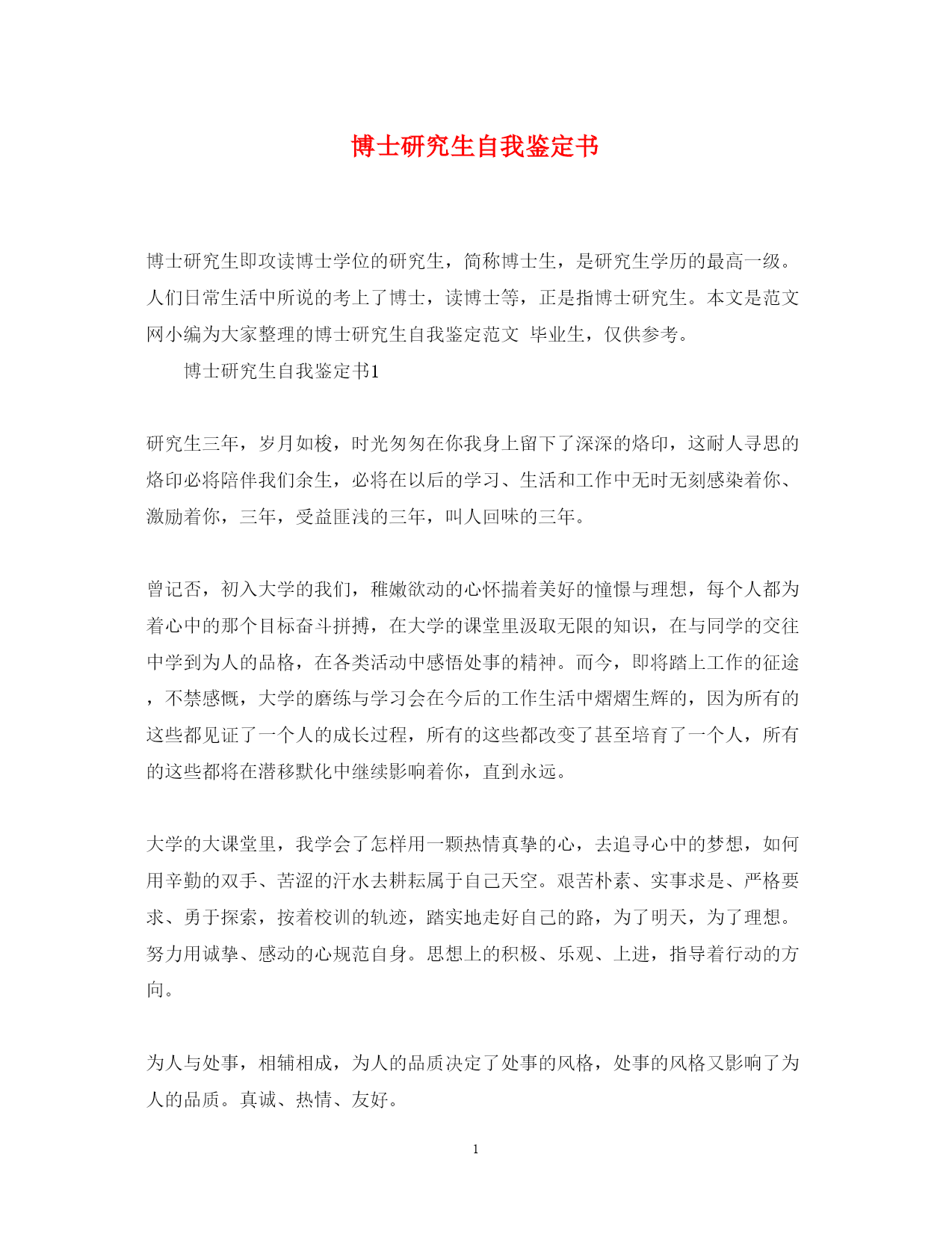 博士研究生自我鉴定书

博士研究生即攻读博士学位的研究生，简称博士生，是研究生学历的最高一级。人们日常生活中所说的考上了博士，读博士等，正是指博士研究生。本文是范文网小编为大家整理的博士研究生自我鉴定范文 毕业生，仅供参考。

博士研究生自我鉴定书1

研究生三年，岁月如梭，时光匆匆在你我身上留下了深深的烙印，这耐人寻思的烙印必将陪伴我们余生，必将在以后的学习、生活和工作中无时无刻感染着你、激励着你，三年，受益匪浅的三年，叫人回味的三年。

曾记否，初入大学的我们，稚嫩欲动的心怀揣着美好的憧憬与理想，每个人都为着心中的那个目标奋斗拼搏，在大学的课堂里汲取无限的知识，在与同学的交往中学到为人的品格，在各类活动中感悟处事的精神。而今，即将踏上工作的征途，不禁感慨，大学的磨练与学习会在今后的工作生活中熠熠生辉的，因为所有的这些都见证了一个人的成长过程，所有的这些都改变了甚至培育了一个人，所有的这些都将在潜移默化中继续影响着你，直到永远。

大学的大课堂里，我学会了怎样用一颗热情真挚的心，去追寻心中的梦想，如何用辛勤的双手、苦涩的汗水去耕耘属于自己天空。艰苦朴素、实事求是、严格要求、勇于探索，按着校训的轨迹，踏实地走好自己的路，为了明天，为了理想。努力用诚挚、感动的心规范自身。思想上的积极、乐观、上进，指导着行动的方向。

为人与处事，相辅相成，为人的品质决定了处事的风格，处事的风格又影响了为人的品质。真诚、热情、友好。

1